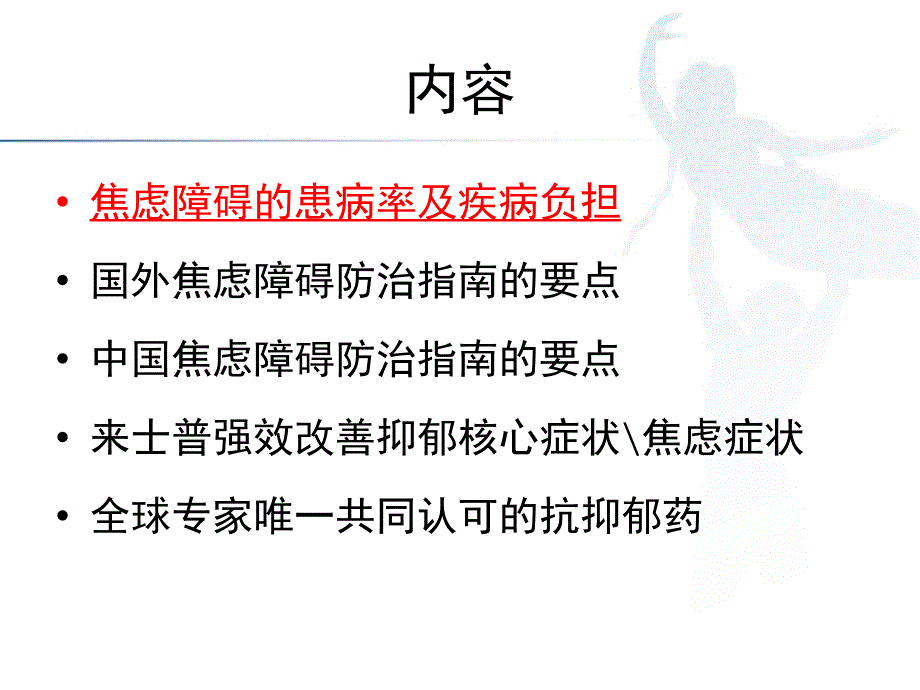 内容

• 焦虑障碍的患病率及疾病负担
• 国外焦虑障碍防治指南的要点
• 中国焦虑障碍防治指南的要点
• 来士普强效改善抑郁核心症状\焦虑症状
• 全球专家唯一共同认可的抗抑郁药